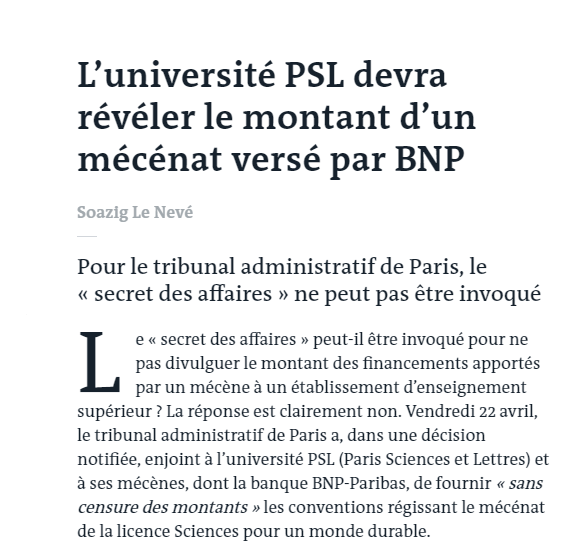 L’université PSL devra révéler le montant d’un mécénat versé par BNP

Soazig Le Nevé

Pour le tribunal administratif de Paris, le « secret des affaires » ne peut pas être invoqué

Le « secret des affaires » peut-il être invoqué pour ne pas divulguer le montant des financements apportés par un mécène à un établissement d’enseignement supérieur ? La réponse est clairement non. Vendredi 22 avril, le tribunal administratif de Paris a, dans une décision notifiée, enjoint à l’université PSL (Paris Sciences et Lettres) et à ses mécènes, dont la banque BNP-Paribas, de fournir « sans censure des montants » les conventions régissant le mécénat de la licence Sciences pour un monde durable.